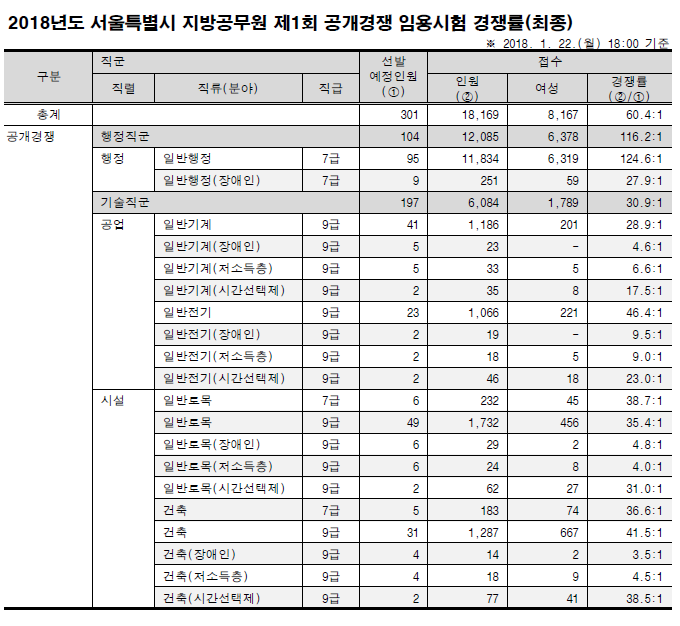 2018년도 서울특별시 지방공무원 제1회 공개경쟁 임용시험 경쟁률(최종)

※ 2018. 1. 22.(월) 18:00 기준

| 구분 | 직군 |  |  | 선발 예정인원 (①) | 접수 |  |  |
|---|---|---|---|---|---|---|---|
|  | 직렬 | 직류(분야) | 직급 |  | 인원 (②) | 여성 | 경쟁률 (②/①) |
| 총계 |  |  |  | 301 | 18,169 | 8,167 | 60.4:1 |
| 공개경쟁 | 행정직군 |  |  | 104 | 12,085 | 6,378 | 116.2:1 |
|  | 행정 | 일반행정 | 7급 | 95 | 11,834 | 6,319 | 124.6:1 |
|  |  | 일반행정(장애인) | 7급 | 9 | 251 | 59 | 27.9:1 |
|  | 기술직군 |  |  | 197 | 6,084 | 1,789 | 30.9:1 |
|  | 공업 | 일반기계 | 9급 | 41 | 1,186 | 201 | 28.9:1 |
|  |  | 일반기계(장애인) | 9급 | 5 | 23 | - | 4.6:1 |
|  |  | 일반기계(저소득층) | 9급 | 5 | 33 | 5 | 6.6:1 |
|  |  | 일반기계(시간선택제) | 9급 | 2 | 35 | 8 | 17.5:1 |
|  |  | 일반전기 | 9급 | 23 | 1,066 | 221 | 46.4:1 |
|  |  | 일반전기(장애인) | 9급 | 2 | 19 | - | 9.5:1 |
|  |  | 일반전기(저소득층) | 9급 | 2 | 18 | 5 | 9.0:1 |
|  |  | 일반전기(시간선택제) | 9급 | 2 | 46 | 18 | 23.0:1 |
|  | 시설 | 일반토목 | 7급 | 6 | 232 | 45 | 38.7:1 |
|  |  | 일반토목 | 9급 | 49 | 1,732 | 456 | 35.4:1 |
|  |  | 일반토목(장애인) | 9급 | 6 | 29 | 2 | 4.8:1 |
|  |  | 일반토목(저소득층) | 9급 | 6 | 24 | 8 | 4.0:1 |
|  |  | 일반토목(시간선택제) | 9급 | 2 | 62 | 27 | 31.0:1 |
|  |  | 건축 | 7급 | 5 | 183 | 74 | 36.6:1 |
|  |  | 건축 | 9급 | 31 | 1,287 | 667 | 41.5:1 |
|  |  | 건축(장애인) | 9급 | 4 | 14 | 2 | 3.5:1 |
|  |  | 건축(저소득층) | 9급 | 4 | 18 | 9 | 4.5:1 |
|  |  | 건축(시간선택제) | 9급 | 2 | 77 | 41 | 38.5:1 |